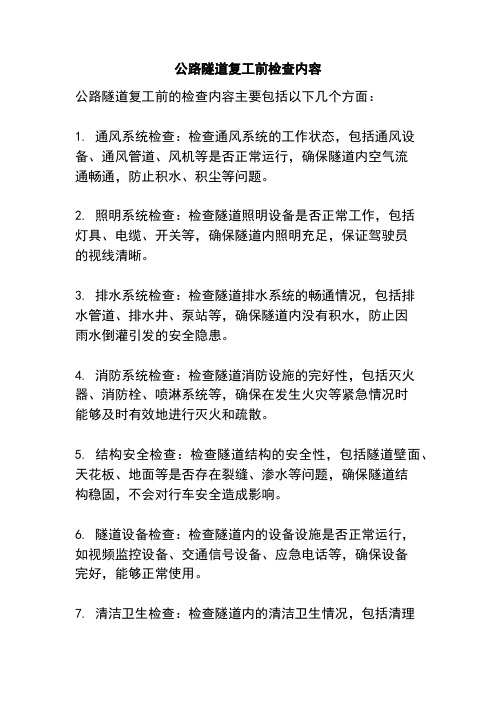 公路隧道复工前检查内容

公路隧道复工前的检查内容主要包括以下几个方面：

1. 通风系统检查：检查通风系统的工作状态，包括通风设备、通风管道、风机等是否正常运行，确保隧道内空气流通畅通，防止积水、积尘等问题。

2. 照明系统检查：检查隧道照明设备是否正常工作，包括灯具、电缆、开关等，确保隧道内照明充足，保证驾驶员的视线清晰。

3. 排水系统检查：检查隧道排水系统的畅通情况，包括排水管道、排水井、泵站等，确保隧道内没有积水，防止因雨水倒灌引发的安全隐患。

4. 消防系统检查：检查隧道消防设施的完好性，包括灭火器、消防栓、喷淋系统等，确保在发生火灾等紧急情况时能够及时有效地进行灭火和疏散。

5. 结构安全检查：检查隧道结构的安全性，包括隧道壁面、天花板、地面等是否存在裂缝、渗水等问题，确保隧道结构稳固，不会对行车安全造成影响。

6. 隧道设备检查：检查隧道内的设备设施是否正常运行，如视频监控设备、交通信号设备、应急电话等，确保设备完好，能够正常使用。

7. 清洁卫生检查：检查隧道内的清洁卫生情况，包括清理